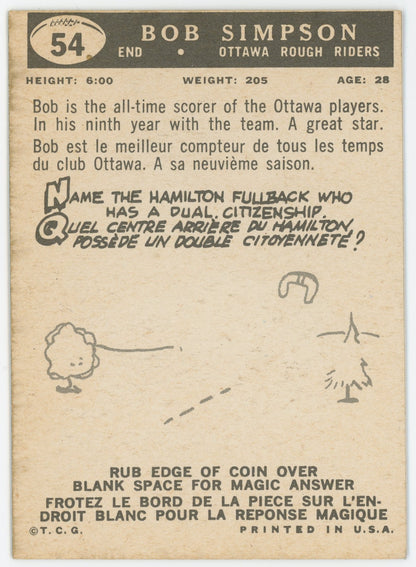 54

BOB SIMPSON
END • OTTAWA ROUGH RIDERS

HEIGHT: 6:00 WEIGHT: 205 AGE: 28

Bob is the all-time scorer of the Ottawa players. In his ninth year with the team. A great star.

Bob est le meilleur compteur de tous les temps du club Ottawa. A sa neuvième saison.

NAME THE HAMILTON FULLBACK WHO HAS A DUAL CITIZENSHIP.
QUEL CENTRE ARRIÈRE DU HAMILTON, POSSÈDE UN DOUBLE CITOYENNETÉ?

RUB EDGE OF COIN OVER BLANK SPACE FOR MAGIC ANSWER
FROTEZ LE BORD DE LA PIECE SUR L'ENDROIT BLANC POUR LA REPONSE MAGIQUE

©T.C.G. PRINTED IN U.S.A.